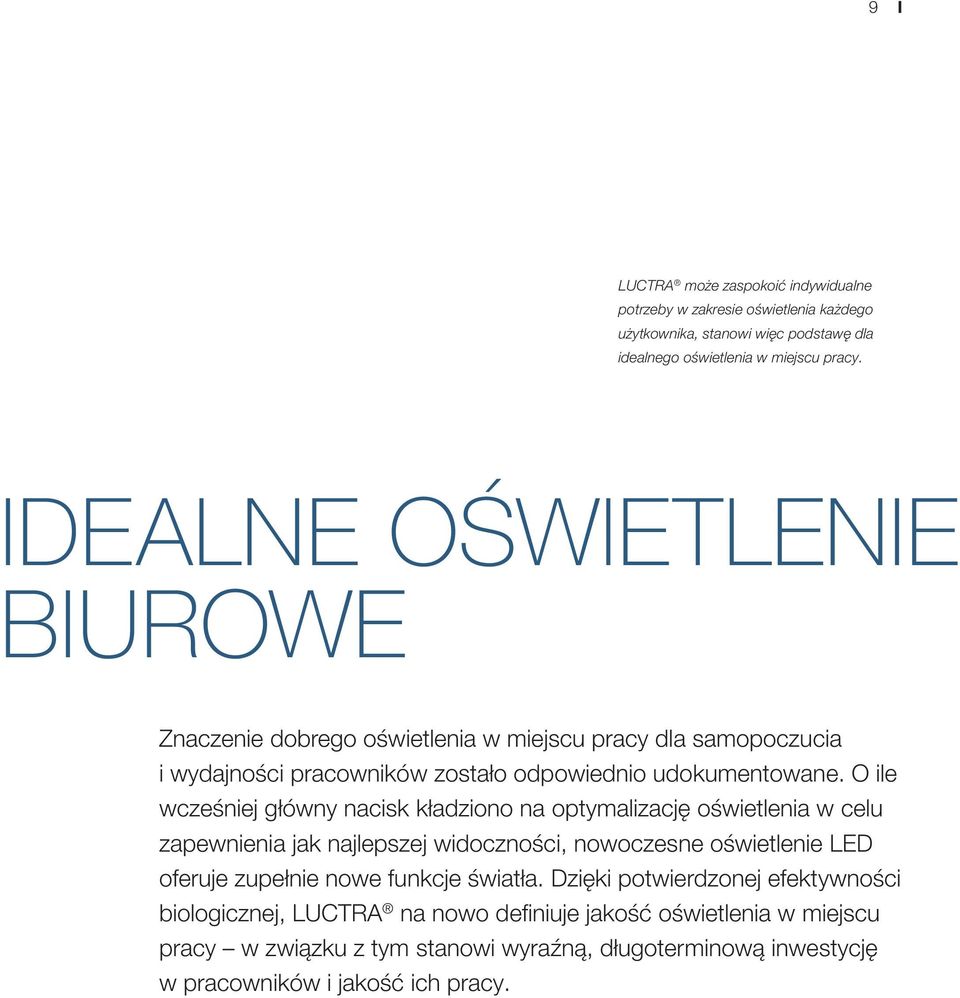 9 I

LUCTRA® może zaspokoić indywidualne potrzeby w zakresie oświetlenia każdego użytkownika, stanowi więc podstawę dla idealnego oświetlenia w miejscu pracy.

IDEALNE OŚWIETLENIE BIUROWE

Znaczenie dobrego oświetlenia w miejscu pracy dla samopoczucia i wydajności pracowników zostało odpowiednio udokumentowane. O ile wcześniej główny nacisk kładziono na optymalizację oświetlenia w celu zapewnienia jak najlepszej widoczności, nowoczesne oświetlenie LED oferuje zupełnie nowe funkcje światła. Dzięki potwierdzonej efektywności biologicznej, LUCTRA® na nowo definiuje jakość oświetlenia w miejscu pracy – w związku z tym stanowi wyraźną, długoterminową inwestycję w pracowników i jakość ich pracy.